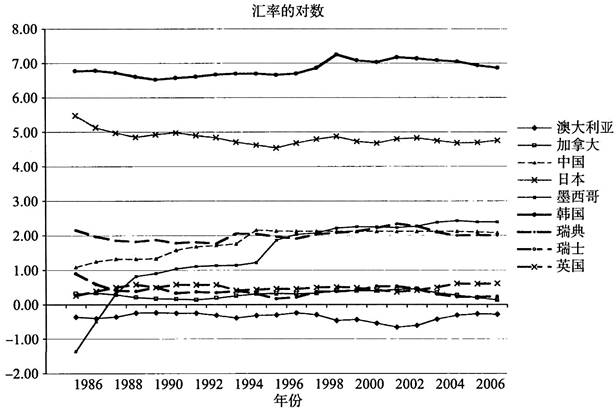 汇率的对数

8.00
7.00
6.00
5.00
4.00
3.00
2.00
1.00
0.00
-1.00
-2.00

1986 1988 1990 1992 1994 1996 1998 2000 2002 2004 2006
年份

澳大利亚
加拿大
中国
日本
墨西哥
韩国
瑞典
瑞士
英国